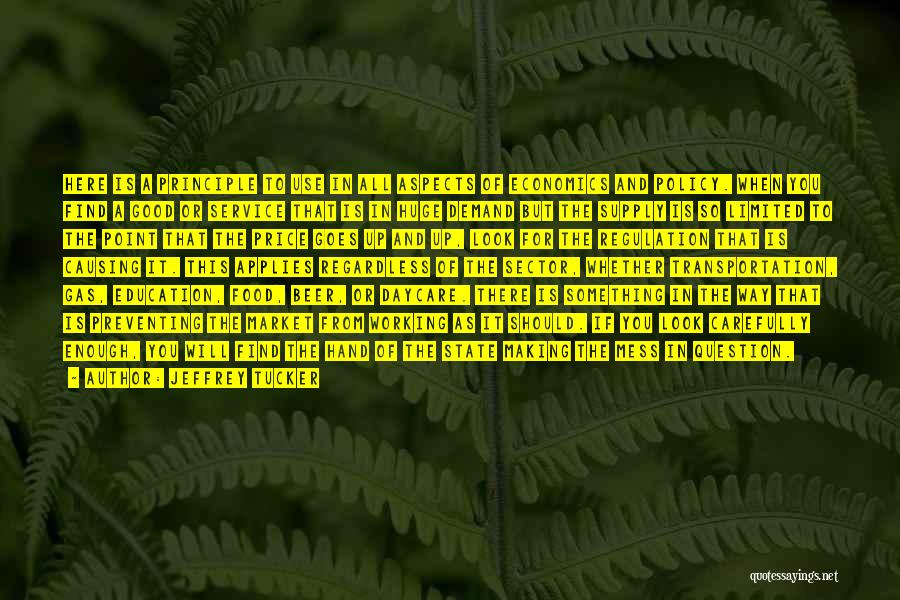 HERE IS A PRINCIPLE TO USE IN ALL ASPECTS OF ECONOMICS AND POLICY. WHEN YOU FIND A GOOD OR SERVICE THAT IS IN HUGE DEMAND BUT THE SUPPLY IS SO LIMITED TO THE POINT THAT THE PRICE GOES UP AND UP, LOOK FOR THE REGULATION THAT IS CAUSING IT. THIS APPLIES REGARDLESS OF THE SECTOR, WHETHER TRANSPORTATION, GAS, EDUCATION, FOOD, BEER, OR DAYCARE. THERE IS SOMETHING IN THE WAY THAT IS PREVENTING THE MARKET FROM WORKING AS IT SHOULD. IF YOU LOOK CAREFULLY ENOUGH, YOU WILL FIND THE HAND OF THE STATE MAKING THE MESS IN QUESTION.

- AUTHOR: JEFFREY TUCKER

quotessayings.net